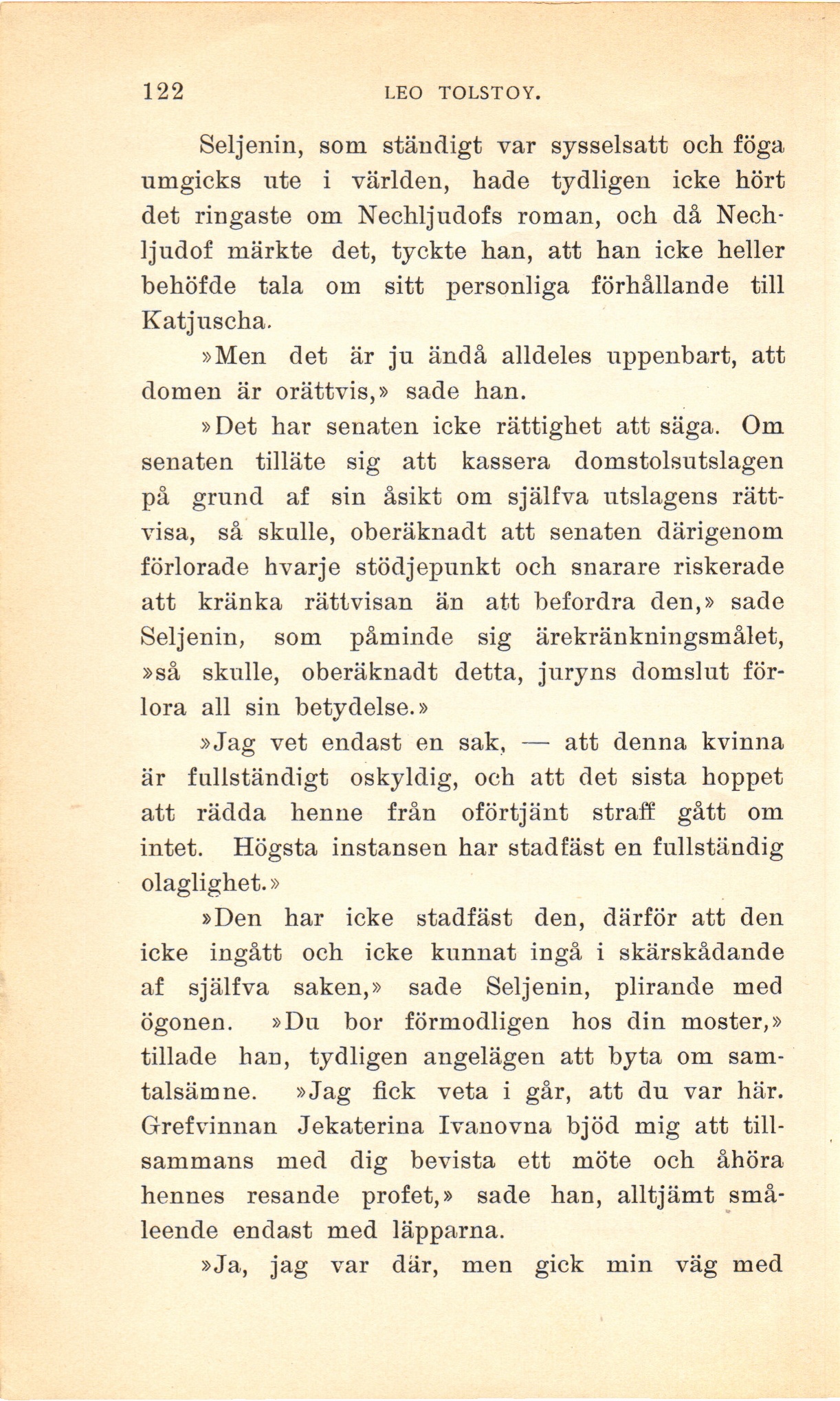 122 LEO TOLSTOY.

Seljenin, som ständigt var sysselsatt och föga umgicks ute i världen, hade tydligen icke hört det ringaste om Nechljudofs roman, och då Nechljudof märkte det, tyckte han, att han icke heller behöfde tala om sitt personliga förhållande till Katjuscha.

»Men det är ju ändå alldeles uppenbart, att domen är orättvis,» sade han.

»Det har senaten icke rättighet att säga. Om senaten tilläte sig att kassera domstolsutslagen på grund af sin åsikt om själfva utslagens rättvisa, så skulle, oberäknadt att senaten därigenom förlorade hvarje stödjepunkt och snarare riskerade att kränka rättvisan än att befordra den,» sade Seljenin, som påminde sig ärekränkningsmålet, »så skulle, oberäknadt detta, juryns domslut förlora all sin betydelse.»

»Jag vet endast en sak, — att denna kvinna är fullständigt oskyldig, och att det sista hoppet att rädda henne från oförtjänt straff gått om intet. Högsta instansen har stadfäst en fullständig olaglighet.»

»Den har icke stadfäst den, därför att den icke ingått och icke kunnat ingå i skärskådande af själfva saken,» sade Seljenin, plirande med ögonen. »Du bor förmodligen hos din moster,» tillade han, tydligen angelägen att byta om samtalsämne. »Jag fick veta i går, att du var här. Grefvinnan Jekaterina Ivanovna bjöd mig att tillsammans med dig bevista ett möte och åhöra hennes resande profet,» sade han, alltjämt småleende endast med läpparna.

»Ja, jag var där, men gick min väg med